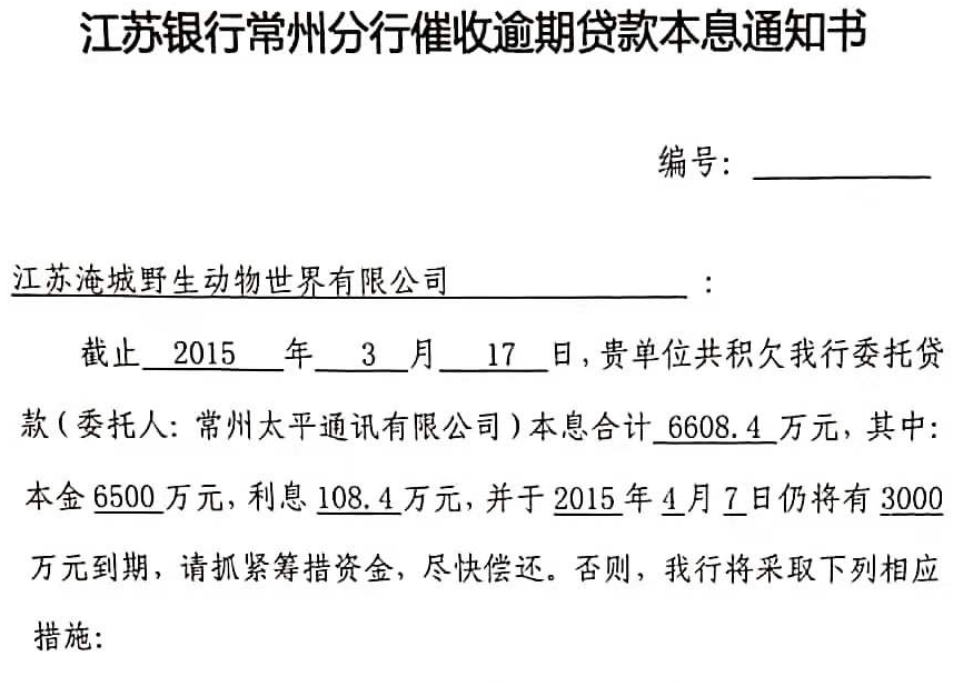 江苏银行常州分行催收逾期贷款本息通知书

编号：

江苏淹城野生动物世界有限公司：

截止 2015 年 3 月 17 日，贵单位共积欠我行委托贷款（委托人：常州太平通讯有限公司）本息合计 6608.4 万元，其中：本金 6500 万元，利息 108.4 万元，并于 2015 年 4 月 7 日仍将有 3000 万元到期，请抓紧筹措资金，尽快偿还。否则，我行将采取下列相应措施：